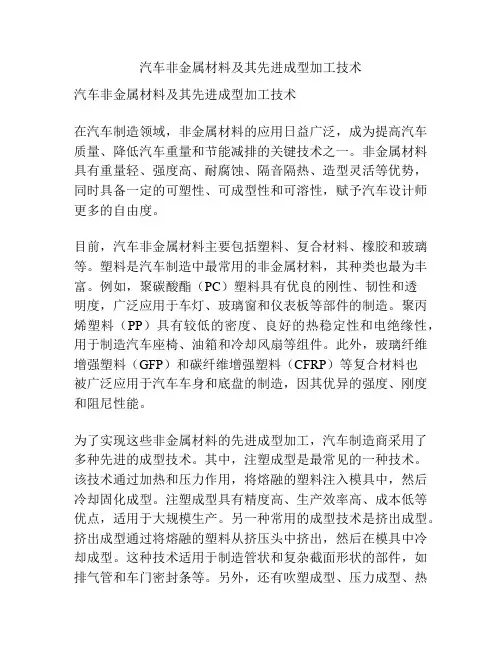 汽车非金属材料及其先进成型加工技术

汽车非金属材料及其先进成型加工技术

在汽车制造领域，非金属材料的应用日益广泛，成为提高汽车质量、降低汽车重量和节能减排的关键技术之一。非金属材料具有重量轻、强度高、耐腐蚀、隔音隔热、造型灵活等优势，同时具备一定的可塑性、可成型性和可溶性，赋予汽车设计师更多的自由度。

目前，汽车非金属材料主要包括塑料、复合材料、橡胶和玻璃等。塑料是汽车制造中最常用的非金属材料，其种类也最为丰富。例如，聚碳酸酯（PC）塑料具有优良的刚性、韧性和透明度，广泛应用于车灯、玻璃窗和仪表板等部件的制造。聚丙烯塑料（PP）具有较低的密度、良好的热稳定性和电绝缘性，用于制造汽车座椅、油箱和冷却风扇等组件。此外，玻璃纤维增强塑料（GFP）和碳纤维增强塑料（CFRP）等复合材料也被广泛应用于汽车车身和底盘的制造，因其优异的强度、刚度和阻尼性能。

为了实现这些非金属材料的先进成型加工，汽车制造商采用了多种先进的成型技术。其中，注塑成型是最常见的一种技术。该技术通过加热和压力作用，将熔融的塑料注入模具中，然后冷却固化成型。注塑成型具有精度高、生产效率高、成本低等优点，适用于大规模生产。另一种常用的成型技术是挤出成型。挤出成型通过将熔融的塑料从挤压头中挤出，然后在模具中冷却成型。这种技术适用于制造管状和复杂截面形状的部件，如排气管和车门密封条等。另外，还有吹塑成型、压力成型、热